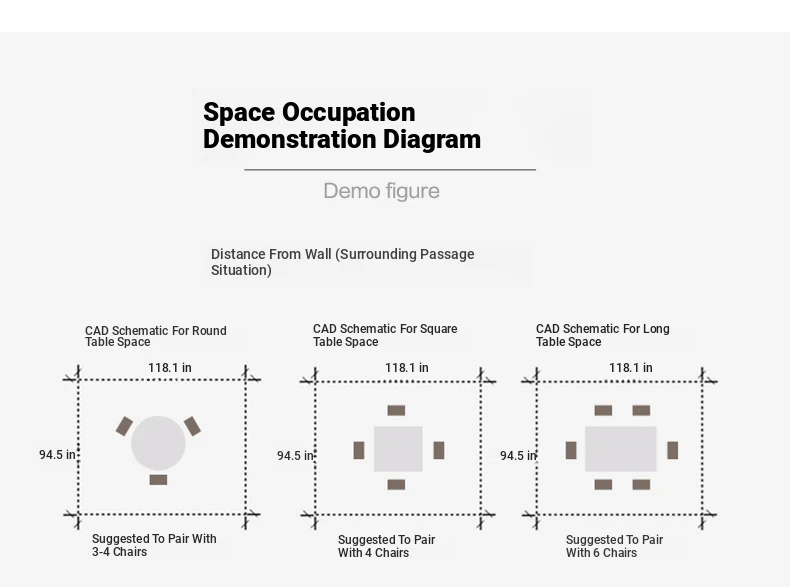 Space Occupation Demonstration Diagram

Demo figure

Distance From Wall (Surrounding Passage Situation)

CAD Schematic For Round Table Space

118.1 in

94.5 in

Suggested To Pair With 3-4 Chairs

CAD Schematic For Square Table Space

118.1 in

94.5 in

Suggested To Pair With 4 Chairs

CAD Schematic For Long Table Space

118.1 in

94.5 in

Suggested To Pair With 6 Chairs